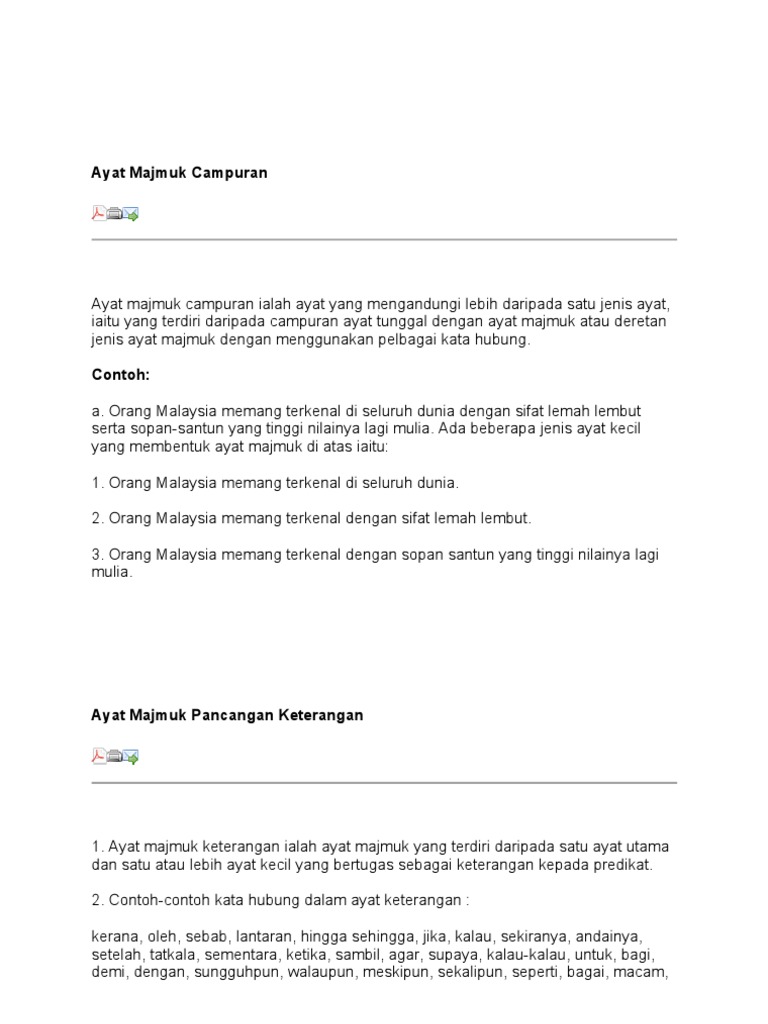 Ayat Majmuk Campuran

Ayat majmuk campuran ialah ayat yang mengandungi lebih daripada satu jenis ayat, iaitu yang terdiri daripada campuran ayat tunggal dengan ayat majmuk atau deretan jenis ayat majmuk dengan menggunakan pelbagai kata hubung.

Contoh:

a. Orang Malaysia memang terkenal di seluruh dunia dengan sifat lemah lembut serta sopan-santun yang tinggi nilainya lagi mulia. Ada beberapa jenis ayat kecil yang membentuk ayat majmuk di atas iaitu:

1. Orang Malaysia memang terkenal di seluruh dunia.

2. Orang Malaysia memang terkenal dengan sifat lemah lembut.

3. Orang Malaysia memang terkenal dengan sopan santun yang tinggi nilainya lagi mulia.

Ayat Majmuk Pancangan Keterangan

1. Ayat majmuk keterangan ialah ayat majmuk yang terdiri daripada satu ayat utama dan satu atau lebih ayat kecil yang bertugas sebagai keterangan kepada predikat.

2. Contoh-contoh kata hubung dalam ayat keterangan :

kerana, oleh, sebab, lantaran, hingga sehingga, jika, kalau, sekiranya, andainya, setelah, tatkala, sementara, ketika, sambil, agar, supaya, kalau-kalau, untuk, bagi, demi, dengan, sungguhpun, walaupun, meskipun, sekalipun, seperti, bagai, macam,